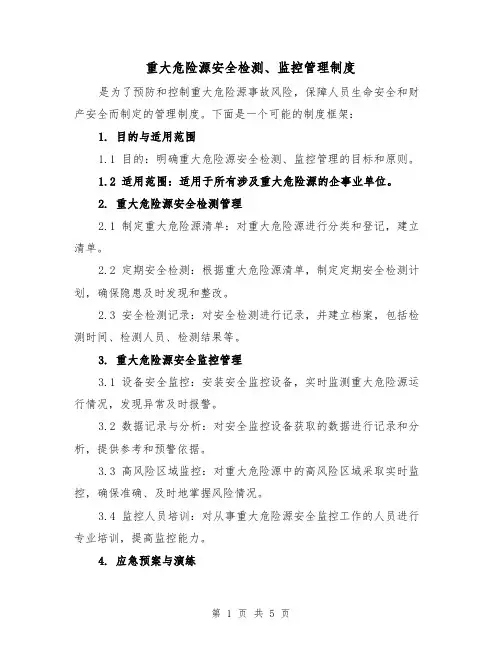 重大危险源安全检测、监控管理制度

是为了预防和控制重大危险源事故风险，保障人员生命安全和财产安全而制定的管理制度。下面是一个可能的制度框架：

1. 目的与适用范围

1.1 目的：明确重大危险源安全检测、监控管理的目标和原则。

1.2 适用范围：适用于所有涉及重大危险源的企事业单位。

2. 重大危险源安全检测管理

2.1 制定重大危险源清单：对重大危险源进行分类和登记，建立清单。

2.2 定期安全检测：根据重大危险源清单，制定定期安全检测计划，确保隐患及时发现和整改。

2.3 安全检测记录：对安全检测进行记录，并建立档案，包括检测时间、检测人员、检测结果等。

3. 重大危险源安全监控管理

3.1 设备安全监控：安装安全监控设备，实时监测重大危险源运行情况，发现异常及时报警。

3.2 数据记录与分析：对安全监控设备获取的数据进行记录和分析，提供参考和预警依据。

3.3 高风险区域监控：对重大危险源中的高风险区域采取实时监控，确保准确、及时地掌握风险情况。

3.4 监控人员培训：对从事重大危险源安全监控工作的人员进行专业培训，提高监控能力。

4. 应急预案与演练

第 1 页 共 5 页